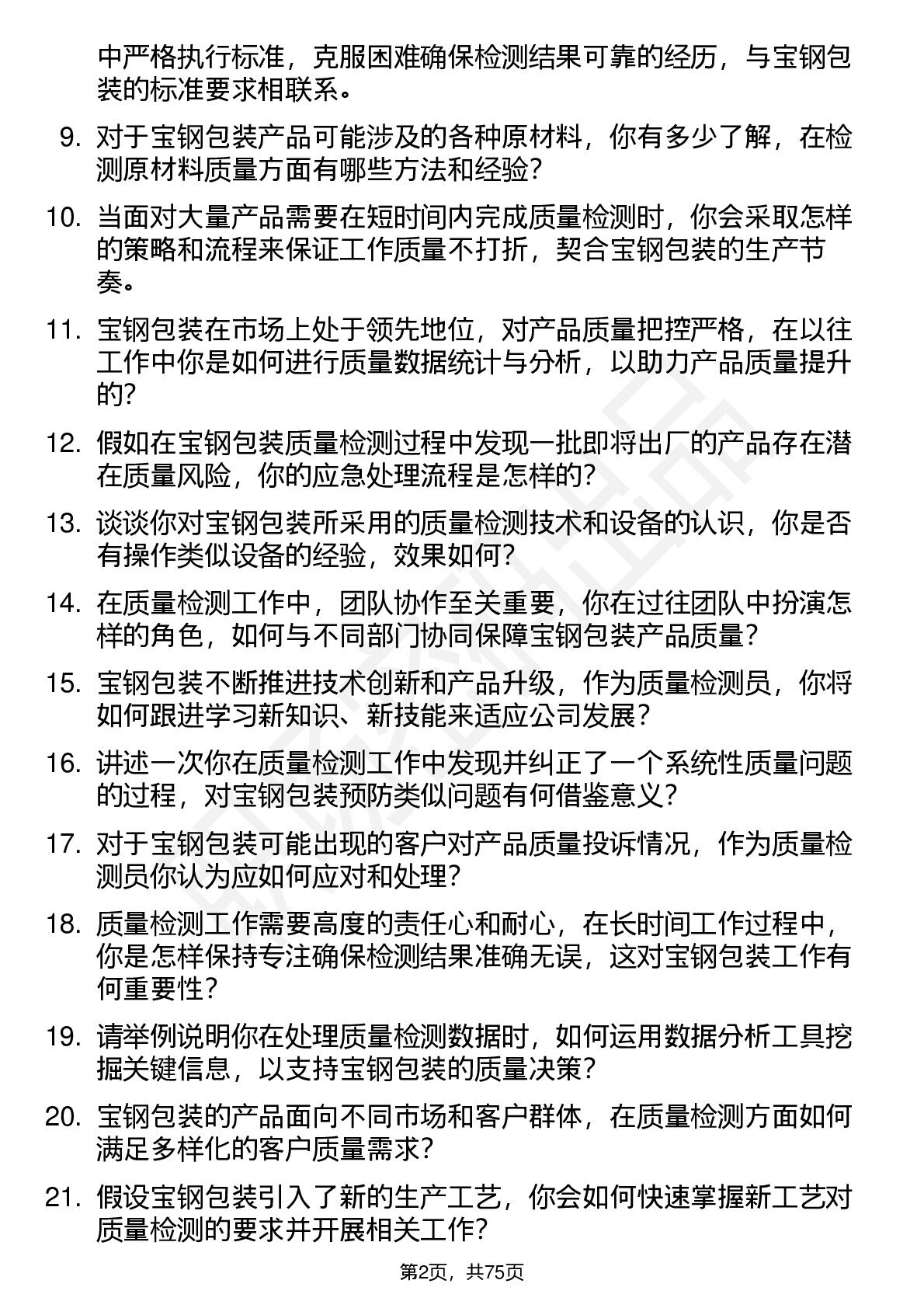 中严格执行标准，克服困难确保检测结果可靠的经历，与宝钢包装的标准要求相联系。

9. 对于宝钢包装产品可能涉及的各种原材料，你有多少了解，在检测原材料质量方面有哪些方法和经验？

10. 当面对大量产品需要在短时间内完成质量检测时，你会采取怎样的策略和流程来保证工作质量不打折，契合宝钢包装的生产节奏。

11. 宝钢包装在市场上处于领先地位，对产品质量把控严格，在以往工作中你是如何进行质量数据统计与分析，以助力产品质量提升的？

12. 假如在宝钢包装质量检测过程中发现一批即将出厂的产品存在潜在质量风险，你的应急处理流程是怎样的？

13. 谈谈你对宝钢包装所采用的质量检测技术和设备的认识，你是否有操作类似设备的经验，效果如何？

14. 在质量检测工作中，团队协作至关重要，你在过往团队中扮演怎样的角色，如何与不同部门协同保障宝钢包装产品质量？

15. 宝钢包装不断推进技术创新和产品升级，作为质量检测员，你将如何跟进学习新知识、新技能来适应公司发展？

16. 讲述一次你在质量检测工作中发现并纠正了一个系统性质量问题的过程，对宝钢包装预防类似问题有何借鉴意义？

17. 对于宝钢包装可能出现的客户对产品质量投诉情况，作为质量检测员你认为应如何应对和处理？

18. 质量检测工作需要高度的责任心和耐心，在长时间工作过程中，你是怎样保持专注确保检测结果准确无误，这对宝钢包装工作有何重要性？

19. 请举例说明你在处理质量检测数据时，如何运用数据分析工具挖掘关键信息，以支持宝钢包装的质量决策？

20. 宝钢包装的产品面向不同市场和客户群体，在质量检测方面如何满足多样化的客户质量需求？

21. 假设宝钢包装引入了新的生产工艺，你会如何快速掌握新工艺对质量检测的要求并开展相关工作？

第2页，共75页